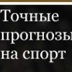 Точные прогнозы на спорт